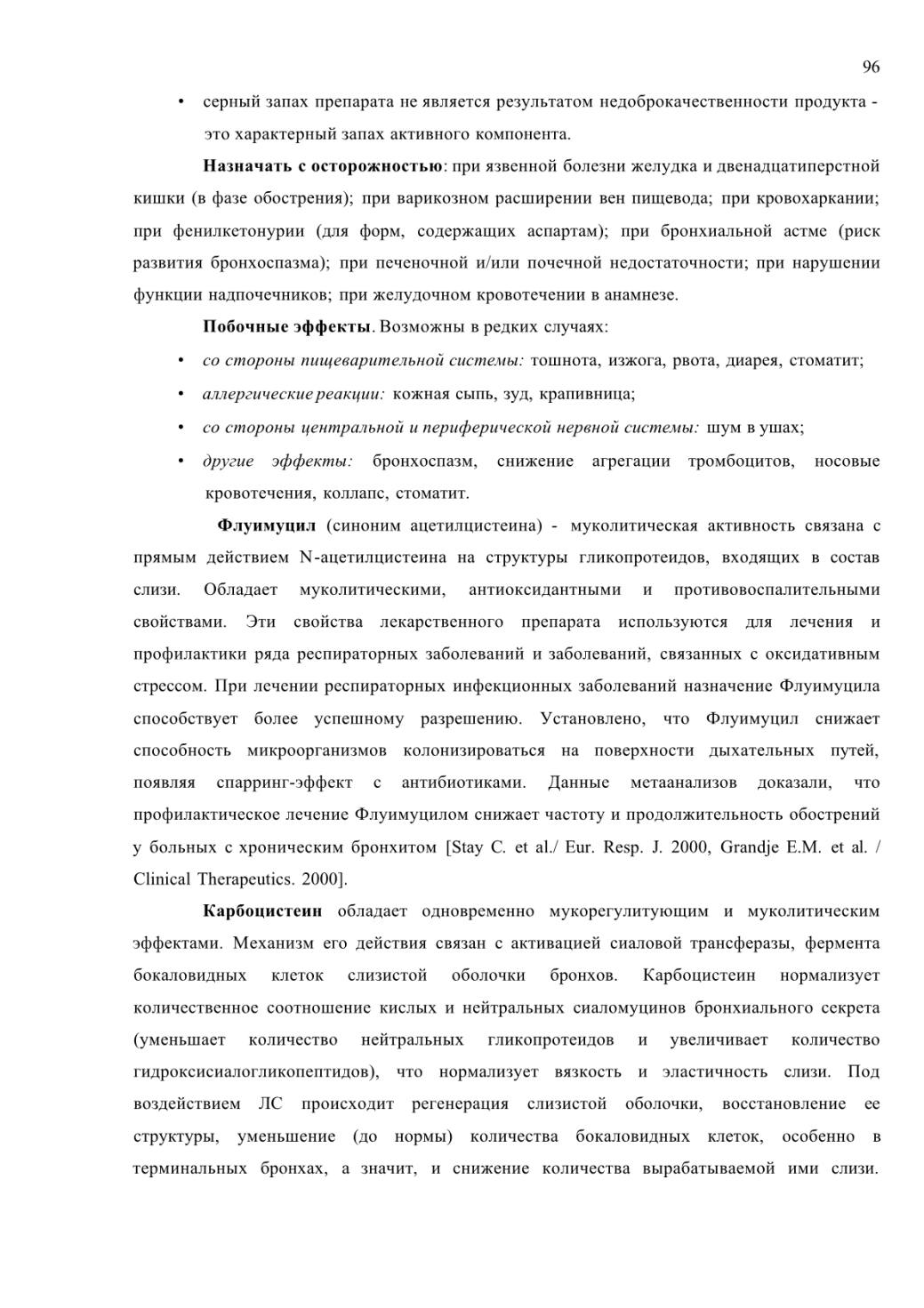 96

• серный запах препарата не является результатом недоброкачественности продукта - это характерный запах активного компонента.

Назначать с осторожностью: при язвенной болезни желудка и двенадцатиперстной кишки (в фазе обострения); при варикозном расширении вен пищевода; при кровохаркании; при фенилкетонурии (для форм, содержащих аспартам); при бронхиальной астме (риск развития бронхоспазма); при печеночной и/или почечной недостаточности; при нарушении функции надпочечников; при желудочном кровотечении в анамнезе.

Побочные эффекты. Возможны в редких случаях:

• со стороны пищеварительной системы: тошнота, изжога, рвота, диарея, стоматит;
• аллергические реакции: кожная сыпь, зуд, крапивница;
• со стороны центральной и периферической нервной системы: шум в ушах;
• другие эффекты: бронхоспазм, снижение агрегации тромбоцитов, носовые кровотечения, коллапс, стоматит.

Флуимуцил (синоним ацетилцистеина) - муколитическая активность связана с прямым действием N-ацетилцистеина на структуры гликопротеидов, входящих в состав слизи. Обладает муколитическими, антиоксидантными и противовоспалительными свойствами. Эти свойства лекарственного препарата используются для лечения и профилактики ряда респираторных заболеваний и заболеваний, связанных с оксидативным стрессом. При лечении респираторных инфекционных заболеваний назначение Флуимуцила способствует более успешному разрешению. Установлено, что Флуимуцил снижает способность микроорганизмов колонизироваться на поверхности дыхательных путей, появляя спарринг-эффект с антибиотиками. Данные метаанализов доказали, что профилактическое лечение Флуимуцилом снижает частоту и продолжительность обострений у больных с хроническим бронхитом [Stay C. et al./ Eur. Resp. J. 2000, Grandje E.M. et al. / Clinical Therapeutics. 2000].

Карбоцистеин обладает одновременно мукорегулитующим и муколитическим эффектами. Механизм его действия связан с активацией сиаловой трансферазы, фермента бокаловидных клеток слизистой оболочки бронхов. Карбоцистеин нормализует количественное соотношение кислых и нейтральных сиаломуцинов бронхиального секрета (уменьшает количество нейтральных гликопротеидов и увеличивает количество гидроксисиалогликопептидов), что нормализует вязкость и эластичность слизи. Под воздействием ЛС происходит регенерация слизистой оболочки, восстановление ее структуры, уменьшение (до нормы) количества бокаловидных клеток, особенно в терминальных бронхах, а значит, и снижение количества вырабатываемой ими слизи.